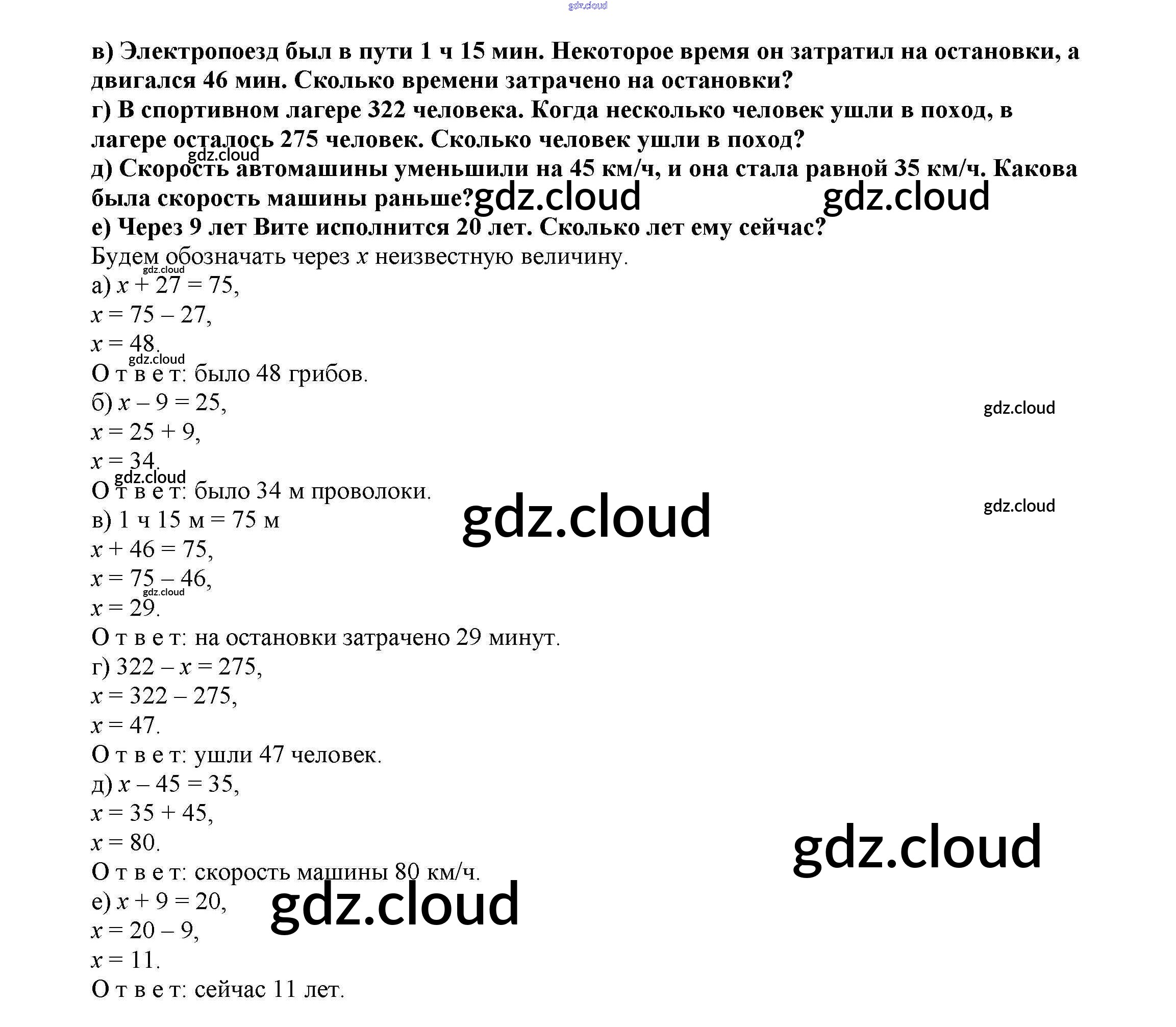 gdz.cloud

в) Электропоезд был в пути 1 ч 15 мин. Некоторое время он затратил на остановки, а двигался 46 мин. Сколько времени затрачено на остановки?
г) В спортивном лагере 322 человека. Когда несколько человек ушли в поход, в лагере осталось 275 человек. Сколько человек ушли в поход?
gdz.cloud
д) Скорость автомашины уменьшили на 45 км/ч, и она стала равной 35 км/ч. Какова была скорость машины раньше? gdz.cloud gdz.cloud
е) Через 9 лет Вите исполнится 20 лет. Сколько лет ему сейчас?
Будем обозначать через $x$ неизвестную величину.
gdz.cloud
а) $x + 27 = 75$,
$x = 75 - 27$,
$x = 48$.
gdz.cloud
О т в е т: было 48 грибов.
б) $x - 9 = 25$,
gdz.cloud
$x = 25 + 9$,
$x = 34$.
gdz.cloud
О т в е т: было 34 м проволоки.
gdz.cloud
gdz.cloud
в) 1 ч 15 м = 75 м
$x + 46 = 75$,
$x = 75 - 46$,
gdz.cloud
$x = 29$.
О т в е т: на остановки затрачено 29 минут.
г) $322 - x = 275$,
$x = 322 - 275$,
$x = 47$.
О т в е т: ушли 47 человек.
д) $x - 45 = 35$,
$x = 35 + 45$,
$x = 80$.
gdz.cloud
О т в е т: скорость машины 80 км/ч.
е) $x + 9 = 20$,
gdz.cloud
$x = 20 - 9$,
$x = 11$.
О т в е т: сейчас 11 лет.